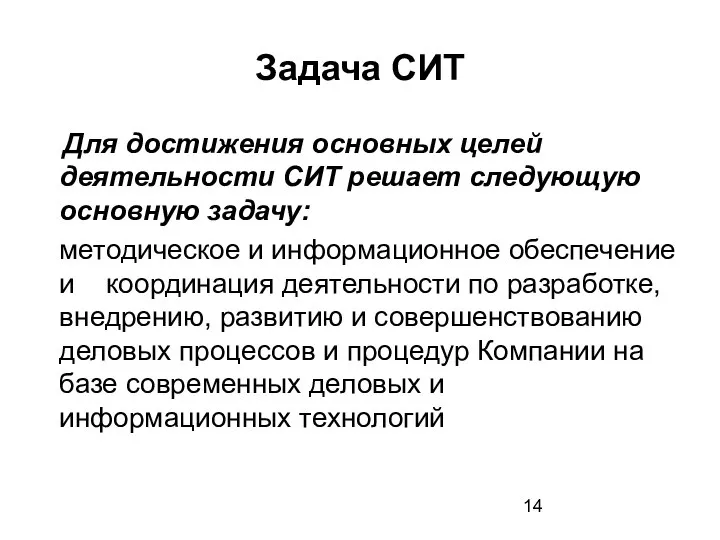 Задача СИТ

Для достижения основных целей деятельности СИТ решает следующую основную задачу:

методическое и информационное обеспечение и координация деятельности по разработке, внедрению, развитию и совершенствованию деловых процессов и процедур Компании на базе современных деловых и информационных технологий

14